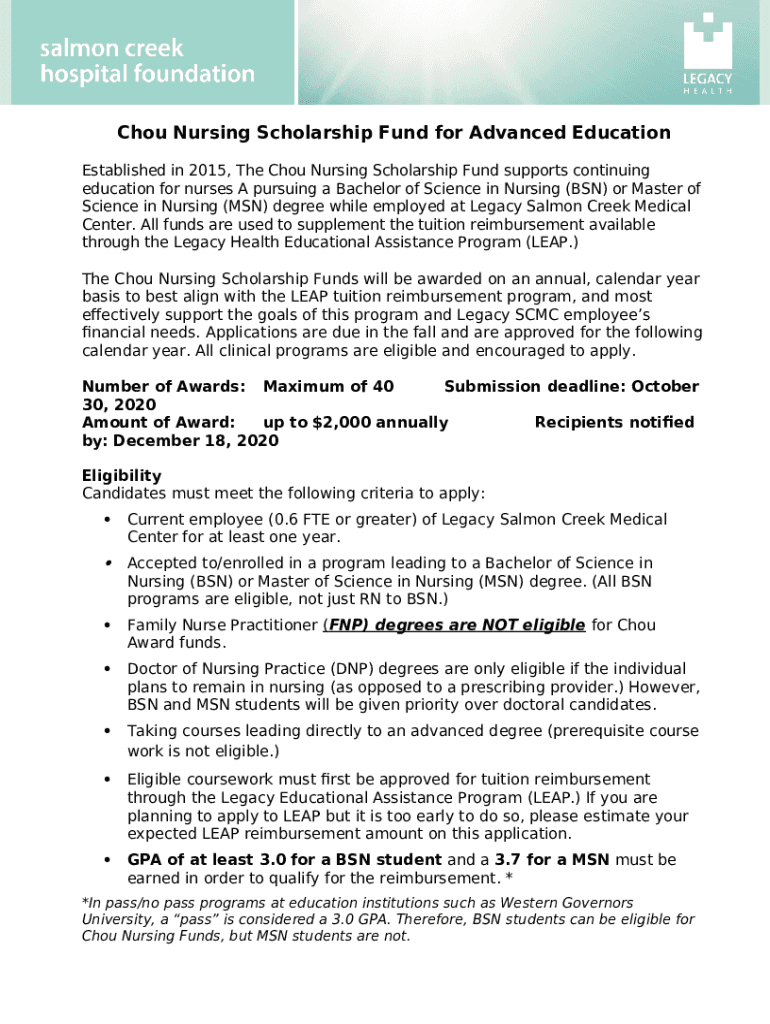 salmon creek hospital foundation

LEGACY
HEALTH

Chou Nursing Scholarship Fund for Advanced Education

Established in 2015, The Chou Nursing Scholarship Fund supports continuing education for nurses A pursuing a Bachelor of Science in Nursing (BSN) or Master of Science in Nursing (MSN) degree while employed at Legacy Salmon Creek Medical Center. All funds are used to supplement the tuition reimbursement available through the Legacy Health Educational Assistance Program (LEAP.)

The Chou Nursing Scholarship Funds will be awarded on an annual, calendar year basis to best align with the LEAP tuition reimbursement program, and most effectively support the goals of this program and Legacy SCMC employee's financial needs. Applications are due in the fall and are approved for the following calendar year. All clinical programs are eligible and encouraged to apply.

Number of Awards: Maximum of 40 Submission deadline: October 30, 2020
Amount of Award: up to $2,000 annually Recipients notified by: December 18, 2020

Eligibility
Candidates must meet the following criteria to apply:

• Current employee (0.6 FTE or greater) of Legacy Salmon Creek Medical Center for at least one year.
• Accepted to/enrolled in a program leading to a Bachelor of Science in Nursing (BSN) or Master of Science in Nursing (MSN) degree. (All BSN programs are eligible, not just RN to BSN.)
• Family Nurse Practitioner (FNP) degrees are NOT eligible for Chou Award funds.
• Doctor of Nursing Practice (DNP) degrees are only eligible if the individual plans to remain in nursing (as opposed to a prescribing provider.) However, BSN and MSN students will be given priority over doctoral candidates.
• Taking courses leading directly to an advanced degree (prerequisite course work is not eligible.)
• Eligible coursework must first be approved for tuition reimbursement through the Legacy Educational Assistance Program (LEAP.) If you are planning to apply to LEAP but it is too early to do so, please estimate your expected LEAP reimbursement amount on this application.
• GPA of at least 3.0 for a BSN student and a 3.7 for a MSN must be earned in order to qualify for the reimbursement. *

*In pass/no pass programs at education institutions such as Western Governors University, a "pass" is considered a 3.0 GPA. Therefore, BSN students can be eligible for Chou Nursing Funds, but MSN students are not.